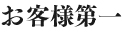 お客様第一